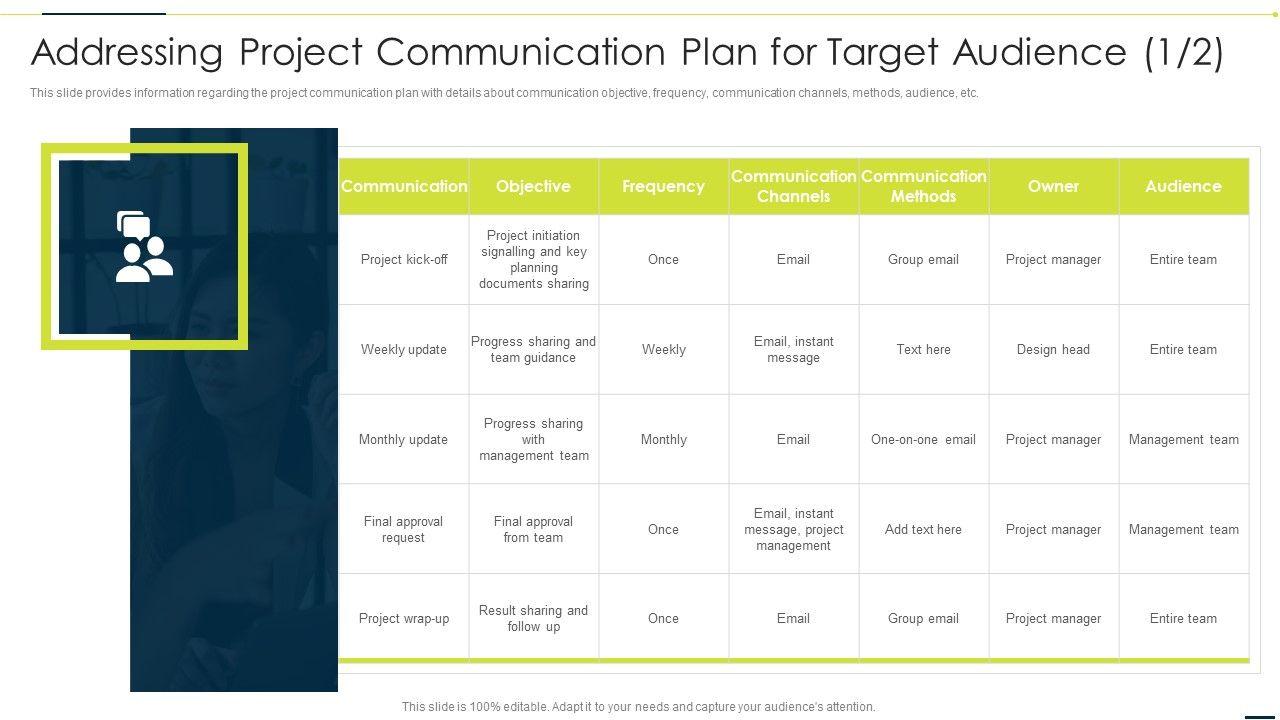 Addressing Project Communication Plan for Target Audience (1/2)

This slide provides information regarding the project communication plan with details about communication objective, frequency, communication channels, methods, audience, etc.

| Communication | Objective | Frequency | Communication Channels | Communication Methods | Owner | Audience |
|---|---|---|---|---|---|---|
| Project kick-off | Project initiation signalling and key planning documents sharing | Once | Email | Group email | Project manager | Entire team |
| Weekly update | Progress sharing and team guidance | Weekly | Email, instant message | Text here | Design head | Entire team |
| Monthly update | Progress sharing with management team | Monthly | Email | One-on-one email | Project manager | Management team |
| Final approval request | Final approval from team | Once | Email, instant message, project management | Add text here | Project manager | Management team |
| Project wrap-up | Result sharing and follow up | Once | Email | Group email | Project manager | Entire team |

This slide is 100% editable. Adapt it to your needs and capture your audience's attention.